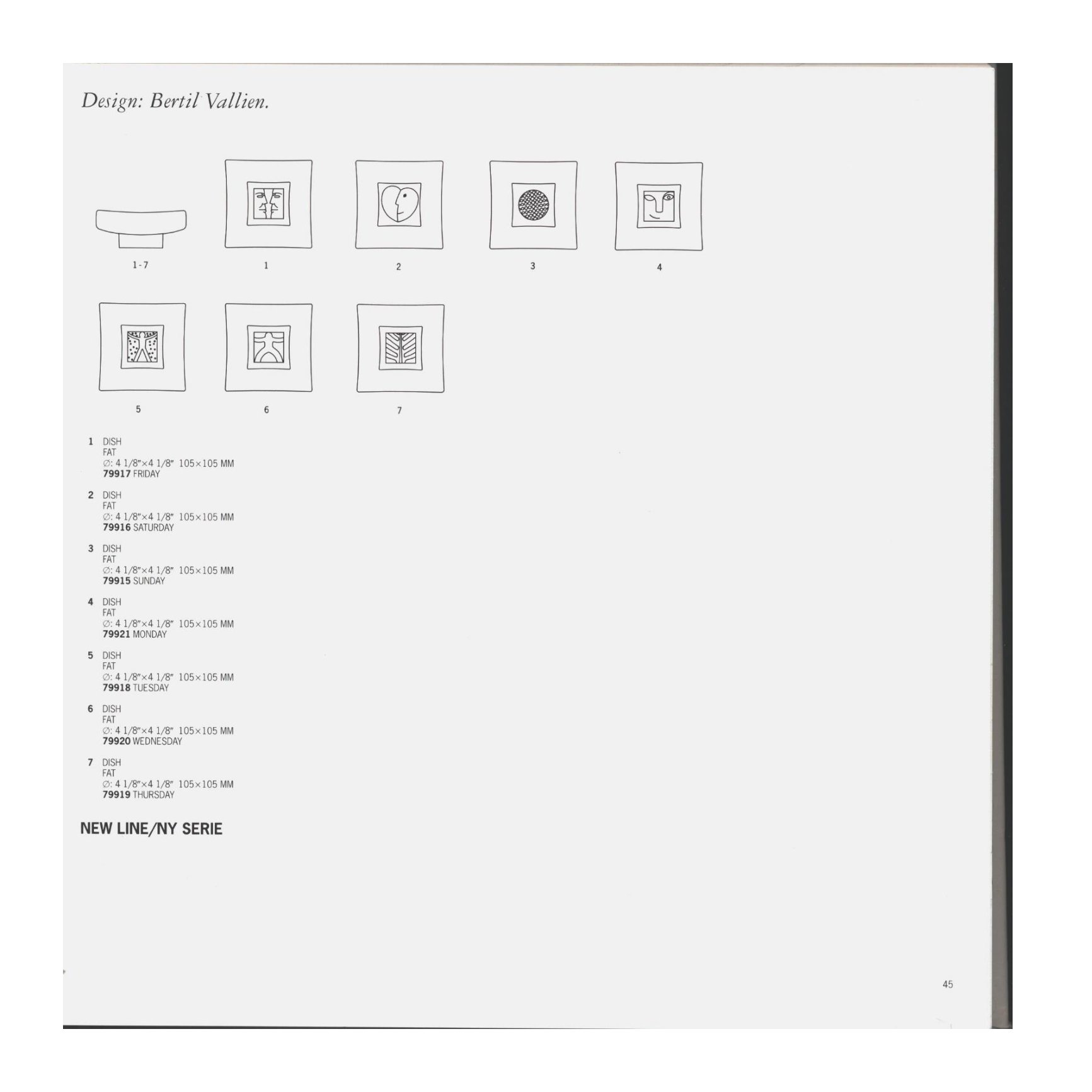 Design: Bertil Vallien.

1-7

1

2

3

4

5

6

7

1 DISH
FAT
∅: 4 1/8"×4 1/8" 105×105 MM
79917 FRIDAY

2 DISH
FAT
∅: 4 1/8"×4 1/8" 105×105 MM
79916 SATURDAY

3 DISH
FAT
∅: 4 1/8"×4 1/8" 105×105 MM
79915 SUNDAY

4 DISH
FAT
∅: 4 1/8"×4 1/8" 105×105 MM
79921 MONDAY

5 DISH
FAT
∅: 4 1/8"×4 1/8" 105×105 MM
79918 TUESDAY

6 DISH
FAT
∅: 4 1/8"×4 1/8" 105×105 MM
79920 WEDNESDAY

7 DISH
FAT
∅: 4 1/8"×4 1/8" 105×105 MM
79919 THURSDAY

NEW LINE/NY SERIE

45